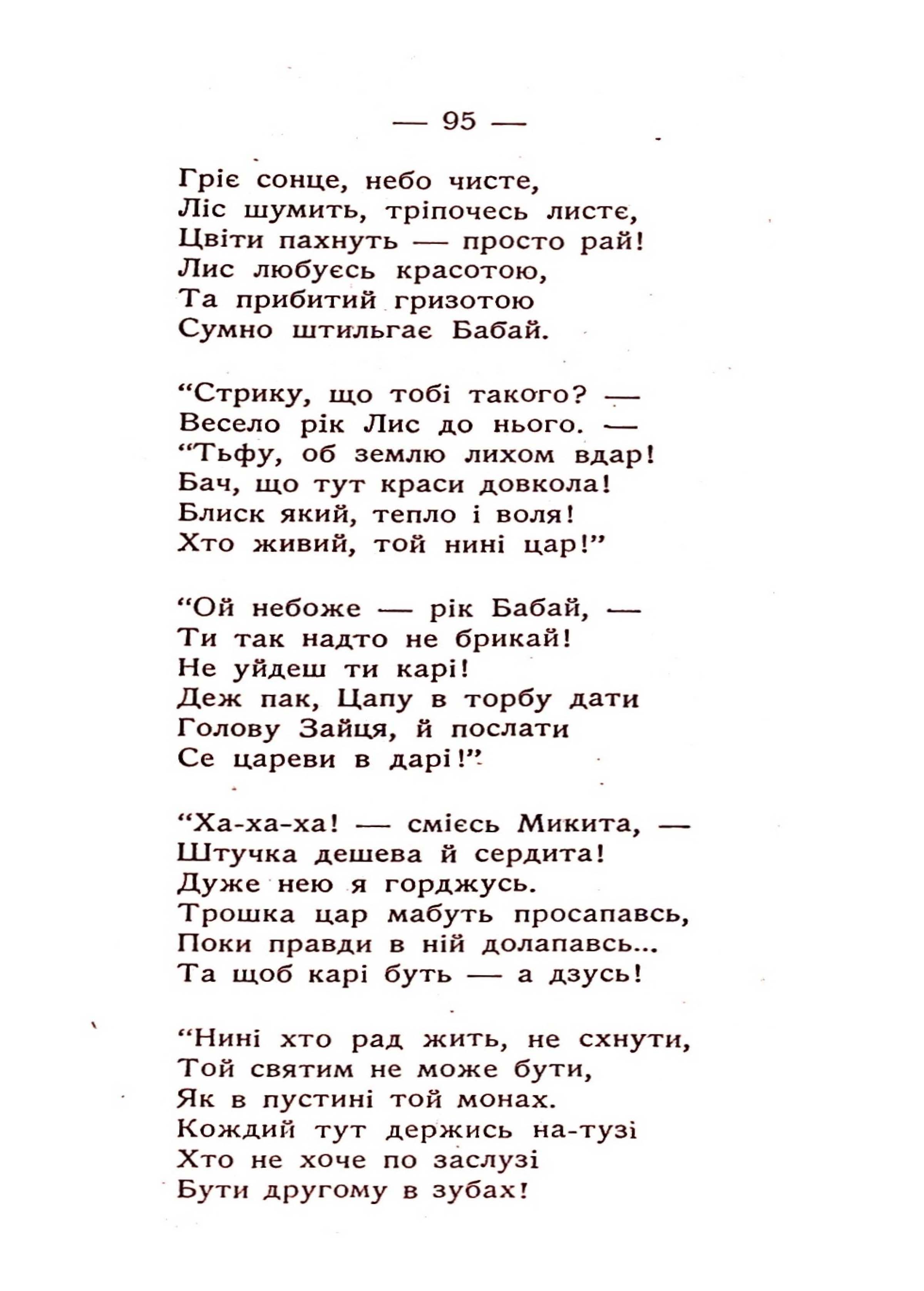 — 95 —

Гріє сонце, небо чисте,
Ліс шумить, тріпочесь листє,
Цвіти пахнуть — просто рай!
Лис любуєсь красотою,
Та прибитий гризотою
Сумно штильгає Бабай.

“Стрику, що тобі такого? —
Весело рік Лис до нього. —
“Тьфу, об землю лихом вдар!
Бач, що тут краси довкола!
Блиск який, тепло і воля!
Хто живий, той нині цар!”

“Ой небоже — рік Бабай, —
Ти так надто не брикай!
Не уйдеш ти карі!
Деж пак, Цапу в торбу дати
Голову Зайця, й послати
Се цареви в дарі!”

“Ха-ха-ха! — смієсь Микита, —
Штучка дешева й сердита!
Дуже нею я горджусь.
Трошка цар мабуть просапавсь,
Поки правди в ній долапавсь...
Та щоб карі буть — а дзусь!

“Нині хто рад жить, не схнути,
Той святим не може бути,
Як в пустині той монах.
Кождий тут держись на-тузі
Хто не хоче по заслузі
Бути другому в зубах!